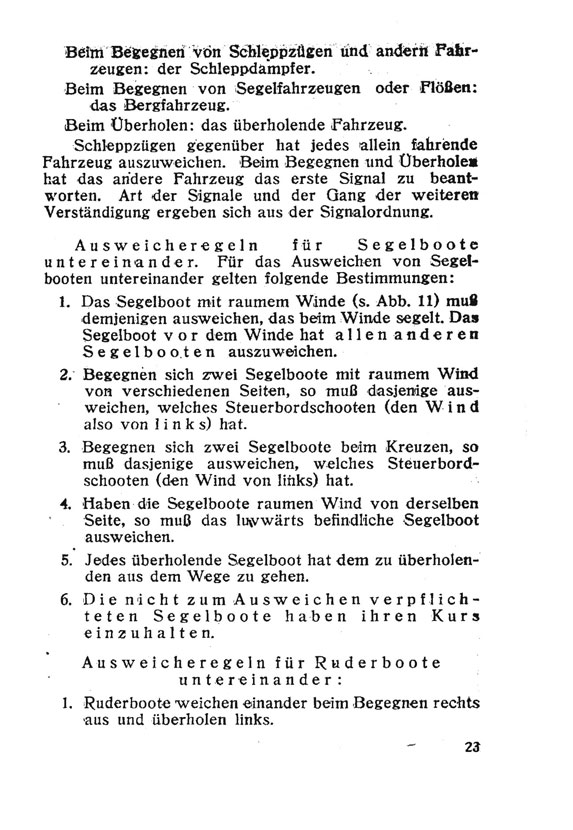 Beim Begegnen von Schleppzügen und andern Fahrzeugen: der Schleppdampfer.

Beim Begegnen von Segelfahrzeugen oder Flößen: das Bergfahrzeug.

Beim Überholen: das überholende Fahrzeug.

Schleppzügen gegenüber hat jedes allein fahrende Fahrzeug auszuweichen. Beim Begegnen und Überholen hat das andere Fahrzeug das erste Signal zu beantworten. Art der Signale und der Gang der weiteren Verständigung ergeben sich aus der Signalordnung.

Ausweicheregeln für Segelboote untereinander. Für das Ausweichen von Segelbooten untereinander gelten folgende Bestimmungen:

1. Das Segelboot mit raumem Winde (s. Abb. 11) muß demjenigen ausweichen, das beim Winde segelt. Das Segelboot vor dem Winde hat allen anderen Segelbooten auszuweichen.

2. Begegnen sich zwei Segelboote mit raumem Wind von verschiedenen Seiten, so muß dasjenige ausweichen, welches Steuerbordschooten (den Wind also von links) hat.

3. Begegnen sich zwei Segelboote beim Kreuzen, so muß dasjenige ausweichen, welches Steuerbordschooten (den Wind von links) hat.

4. Haben die Segelboote raumen Wind von derselben Seite, so muß das luvwärts befindliche Segelboot ausweichen.

5. Jedes überholende Segelboot hat dem zu überholenden aus dem Wege zu gehen.

6. Die nicht zum Ausweichen verpflichteten Segelboote haben ihren Kurs einzuhalten.

Ausweicheregeln für Ruderboote untereinander:

1. Ruderboote weichen einander beim Begegnen rechts aus und überholen links.

23